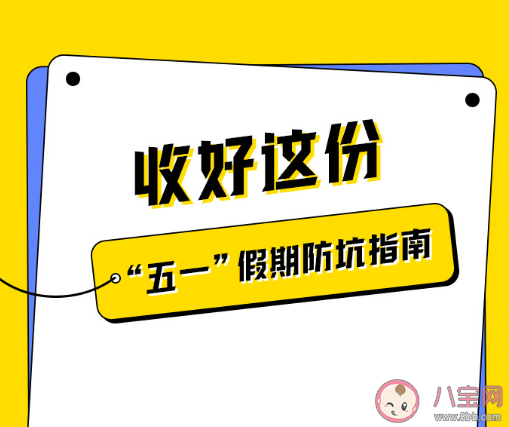 收好这份

“五一”假期防坑指南

八宝网
www.8bb.com